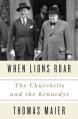 WHEN LIONS ROAR

The Churchills and the Kennedys

THOMAS MAIER